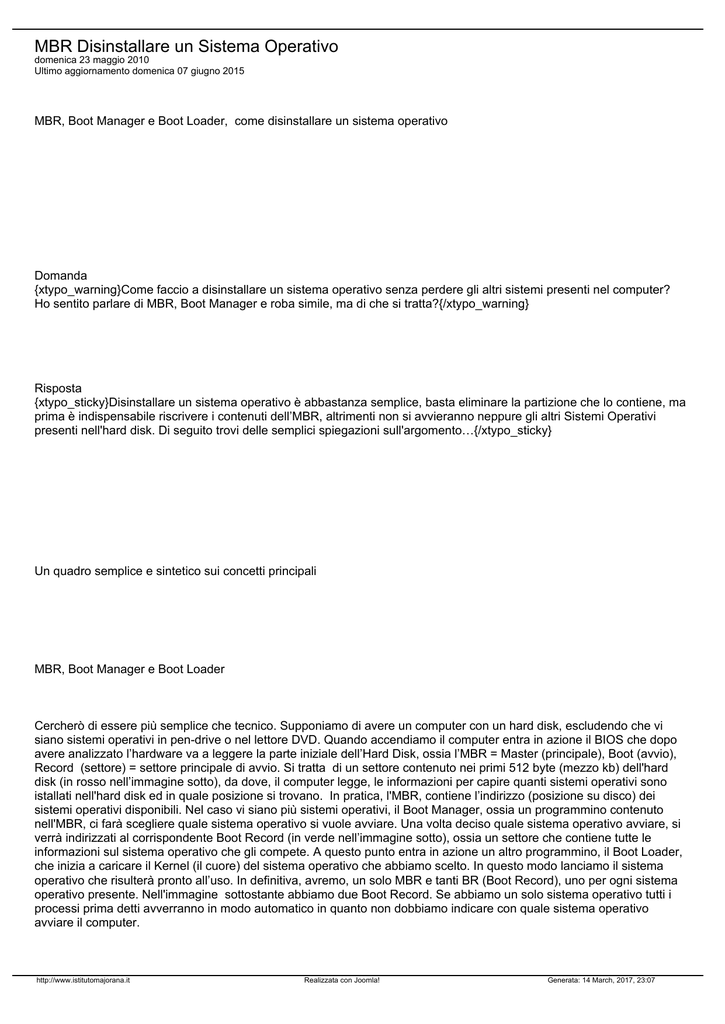 MBR Disinstallare un Sistema Operativo
domenica 23 maggio 2010
Ultimo aggiornamento domenica 07 giugno 2015

MBR, Boot Manager e Boot Loader, come disinstallare un sistema operativo

Domanda
{xtypo_warning}Come faccio a disinstallare un sistema operativo senza perdere gli altri sistemi presenti nel computer? Ho sentito parlare di MBR, Boot Manager e roba simile, ma di che si tratta?{/xtypo_warning}

Risposta
{xtypo_sticky}Disinstallare un sistema operativo è abbastanza semplice, basta eliminare la partizione che lo contiene, ma prima è indispensabile riscrivere i contenuti dell'MBR, altrimenti non si avvieranno neppure gli altri Sistemi Operativi presenti nell'hard disk. Di seguito trovi delle semplici spiegazioni sull'argomento…{/xtypo_sticky}

Un quadro semplice e sintetico sui concetti principali

MBR, Boot Manager e Boot Loader

Cercherò di essere più semplice che tecnico. Supponiamo di avere un computer con un hard disk, escludendo che vi siano sistemi operativi in pen-drive o nel lettore DVD. Quando accendiamo il computer entra in azione il BIOS che dopo avere analizzato l'hardware va a leggere la parte iniziale dell'Hard Disk, ossia l'MBR = Master (principale), Boot (avvio), Record (settore) = settore principale di avvio. Si tratta di un settore contenuto nei primi 512 byte (mezzo kb) dell'hard disk (in rosso nell'immagine sotto), da dove, il computer legge, le informazioni per capire quanti sistemi operativi sono istallati nell'hard disk ed in quale posizione si trovano. In pratica, l'MBR, contiene l'indirizzo (posizione su disco) dei sistemi operativi disponibili. Nel caso vi siano più sistemi operativi, il Boot Manager, ossia un programmino contenuto nell'MBR, ci farà scegliere quale sistema operativo si vuole avviare. Una volta deciso quale sistema operativo avviare, si verrà indirizzati al corrispondente Boot Record (in verde nell'immagine sotto), ossia un settore che contiene tutte le informazioni sul sistema operativo che gli compete. A questo punto entra in azione un altro programmino, il Boot Loader, che inizia a caricare il Kernel (il cuore) del sistema operativo che abbiamo scelto. In questo modo lanciamo il sistema operativo che risulterà pronto all'uso. In definitiva, avremo, un solo MBR e tanti BR (Boot Record), uno per ogni sistema operativo presente. Nell'immagine sottostante abbiamo due Boot Record. Se abbiamo un solo sistema operativo tutti i processi prima detti avverranno in modo automatico in quanto non dobbiamo indicare con quale sistema operativo avviare il computer.

http://www.istitutomajorana.it Realizzata con Joomla! Generata: 14 March, 2017, 23:07